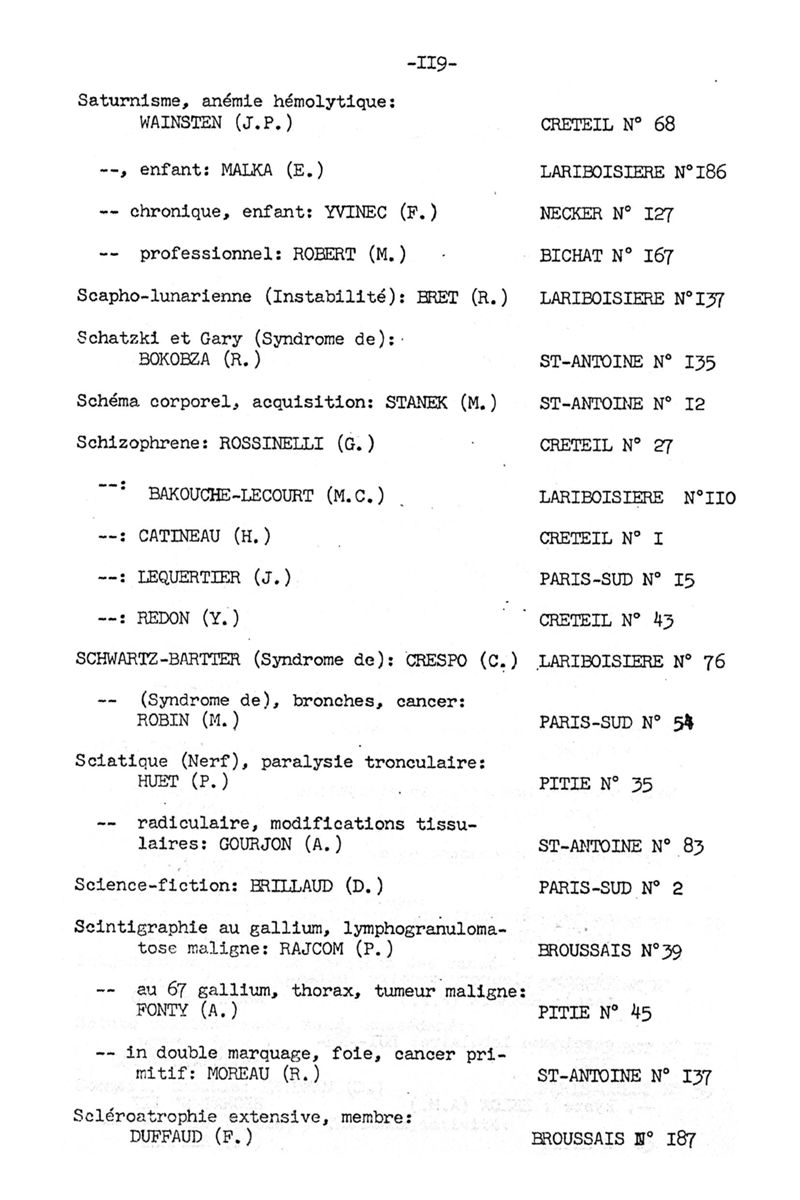 -II9-

Saturnisme, anémie hémolytique: WAINSTEN (J.P.) CRETEIL N° 68

--, enfant: MALKA (E.) LARIBOISIERE N°I86

-- chronique, enfant: YVINEC (F.) NECKER N° I27

-- professionnel: ROBERT (M.) BICHAT N° I67

Scapho-lunarienne (Instabilité): BRET (R.) LARIBOISIERE N°I37

Schatzki et Gary (Syndrome de): BOKOBZA (R.) ST-ANTOINE N° I35

Schéma corporel, acquisition: STANEK (M.) ST-ANTOINE N° I2

Schizophrene: ROSSINELLI (G.) CRETEIL N° 27

--: BAKOUCHE-LECOURT (M.C.) LARIBOISIERE N°II0

--: CATINEAU (H.) CRETEIL N° I

--: LEQUERTIER (J.) PARIS-SUD N° I5

--: REDON (Y.) CRETEIL N° 43

SCHWARTZ-BARTTER (Syndrome de): CRESPO (C.) LARIBOISIERE N° 76

-- (Syndrome de), bronches, cancer: ROBIN (M.) PARIS-SUD N° 54

Sciatique (Nerf), paralysie tronculaire: HUET (P.) PITIE N° 35

-- radiculaire, modifications tissulaires: GOURJON (A.) ST-ANTOINE N° 83

Science-fiction: BRILLAUD (D.) PARIS-SUD N° 2

Scintigraphie au gallium, lymphogranulomatose maligne: RAJCOM (P.) BROUSSAIS N°39

-- au 67 gallium, thorax, tumeur maligne: FONTY (A.) PITIE N° 45

-- in double marquage, foie, cancer primitif: MOREAU (R.) ST-ANTOINE N° I37

Scléroatrophie extensive, membre: DUFFAUD (F.) BROUSSAIS N° I87